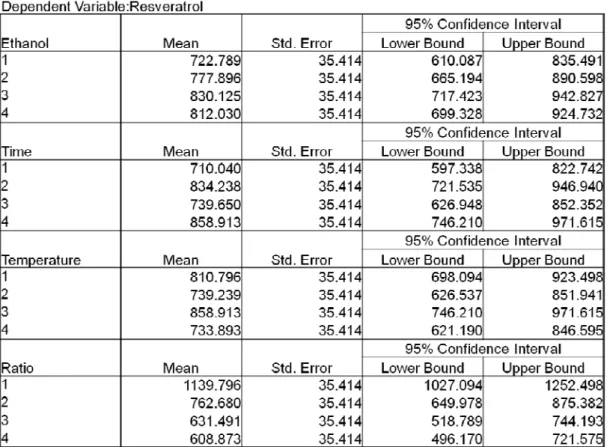 Dependent Variable:Resveratrol

|  |  |  | 95% Confidence Interval |  |
|---|---|---|---|---|
| Ethanol | Mean | Std. Error | Lower Bound | Upper Bound |
| 1 | 722.789 | 35.414 | 610.087 | 835.491 |
| 2 | 777.896 | 35.414 | 665.194 | 890.598 |
| 3 | 830.125 | 35.414 | 717.423 | 942.827 |
| 4 | 812.030 | 35.414 | 699.328 | 924.732 |
|  |  |  | 95% Confidence Interval |  |
| Time | Mean | Std. Error | Lower Bound | Upper Bound |
| 1 | 710.040 | 35.414 | 597.338 | 822.742 |
| 2 | 834.238 | 35.414 | 721.535 | 946.940 |
| 3 | 739.650 | 35.414 | 626.948 | 852.352 |
| 4 | 858.913 | 35.414 | 746.210 | 971.615 |
|  |  |  | 95% Confidence Interval |  |
| Temperature | Mean | Std. Error | Lower Bound | Upper Bound |
| 1 | 810.796 | 35.414 | 698.094 | 923.498 |
| 2 | 739.239 | 35.414 | 626.537 | 851.941 |
| 3 | 858.913 | 35.414 | 746.210 | 971.615 |
| 4 | 733.893 | 35.414 | 621.190 | 846.595 |
|  |  |  | 95% Confidence Interval |  |
| Ratio | Mean | Std. Error | Lower Bound | Upper Bound |
| 1 | 1139.796 | 35.414 | 1027.094 | 1252.498 |
| 2 | 762.680 | 35.414 | 649.978 | 875.382 |
| 3 | 631.491 | 35.414 | 518.789 | 744.193 |
| 4 | 608.873 | 35.414 | 496.170 | 721.575 |